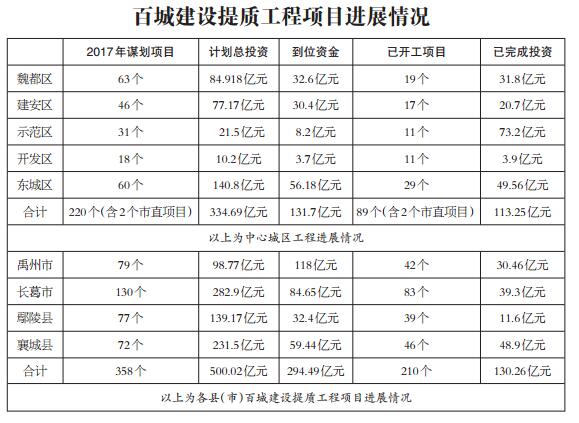 百城建设提质工程项目进展情况

| | 2017年谋划项目 | 计划总投资 | 到位资金 | 已开工项目 | 已完成投资 |
|---|---|---|---|---|---|
| 魏都区 | 63个 | 84.918亿元 | 32.6亿元 | 19个 | 31.8亿元 |
| 建安区 | 46个 | 77.17亿元 | 30.4亿元 | 17个 | 20.7亿元 |
| 示范区 | 31个 | 21.5亿元 | 8.2亿元 | 11个 | 73.2亿元 |
| 开发区 | 18个 | 10.2亿元 | 3.7亿元 | 11个 | 3.9亿元 |
| 东城区 | 60个 | 140.8亿元 | 56.18亿元 | 29个 | 49.56亿元 |
| 合计 | 220个(含2个市直项目) | 334.69亿元 | 131.7亿元 | 89个(含2个市直项目) | 113.25亿元 |
| 以上为中心城区工程进展情况 | | | | | |
| 禹州市 | 79个 | 98.77亿元 | 118亿元 | 42个 | 30.46亿元 |
| 长葛市 | 130个 | 282.9亿元 | 84.65亿元 | 83个 | 39.3亿元 |
| 鄢陵县 | 77个 | 139.17亿元 | 32.4亿元 | 39个 | 11.6亿元 |
| 襄城县 | 72个 | 231.5亿元 | 59.44亿元 | 46个 | 48.9亿元 |
| 合计 | 358个 | 500.02亿元 | 294.49亿元 | 210个 | 130.26亿元 |
| 以上为各县(市)百城建设提质工程项目进展情况 | | | | | |